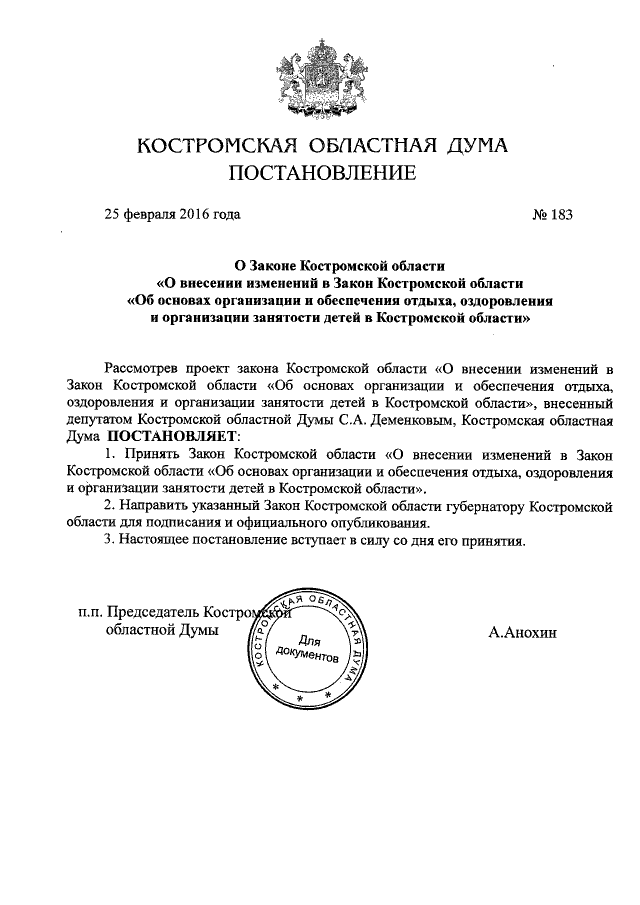 КОСТРОМСКАЯ ОБЛАСТНАЯ ДУМА
ПОСТАНОВЛЕНИЕ

25 февраля 2016 года

№ 183

О Законе Костромской области
«О внесении изменений в Закон Костромской области
«Об основах организации и обеспечения отдыха, оздоровления
и организации занятости детей в Костромской области»

Рассмотрев проект закона Костромской области «О внесении изменений в Закон Костромской области «Об основах организации и обеспечения отдыха, оздоровления и организации занятости детей в Костромской области», внесенный депутатом Костромской областной Думы С.А. Деменковым, Костромская областная Дума ПОСТАНОВЛЯЕТ:

1. Принять Закон Костромской области «О внесении изменений в Закон Костромской области «Об основах организации и обеспечения отдыха, оздоровления и организации занятости детей в Костромской области».

2. Направить указанный Закон Костромской области губернатору Костромской области для подписания и официального опубликования.

3. Настоящее постановление вступает в силу со дня его принятия.

п.п. Председатель Костромской
областной Думы

КОСТРОМСКАЯ ОБЛАСТНАЯ ДУМА
Для документов

А.Анохин